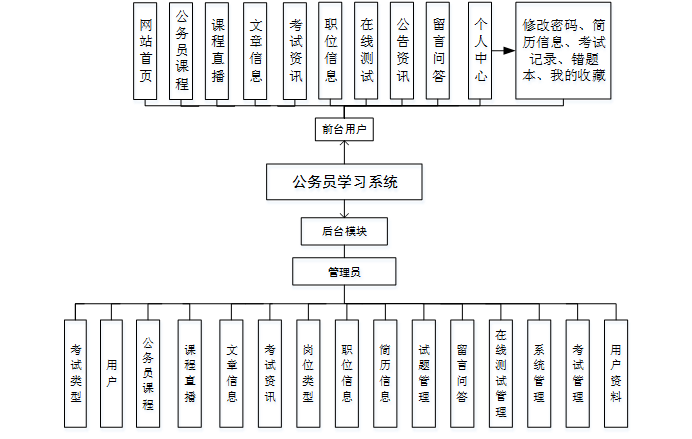 网站首页

公务员课程

课程直播

文章信息

考试资讯

职位信息

在线测试

公告资讯

留言问答

个人中心

修改密码、简历信息、考试记录、错题本、我的收藏

前台用户

公务员学习系统

后台模块

管理员

考试类型

用户

公务员课程

课程直播

文章信息

考试资讯

岗位类型

职位信息

简历信息

试题管理

留言问答

在线测试管理

系统管理

考试管理

用户资料